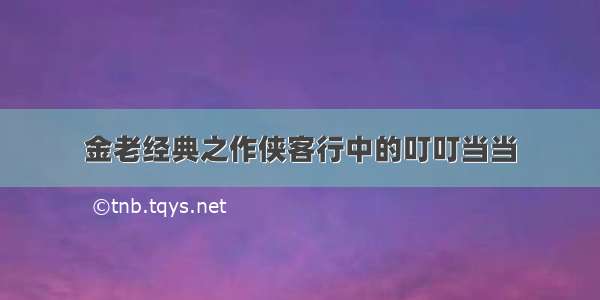 金老经典之作侠客行中的叮叮当当

©tnb.tqys.net